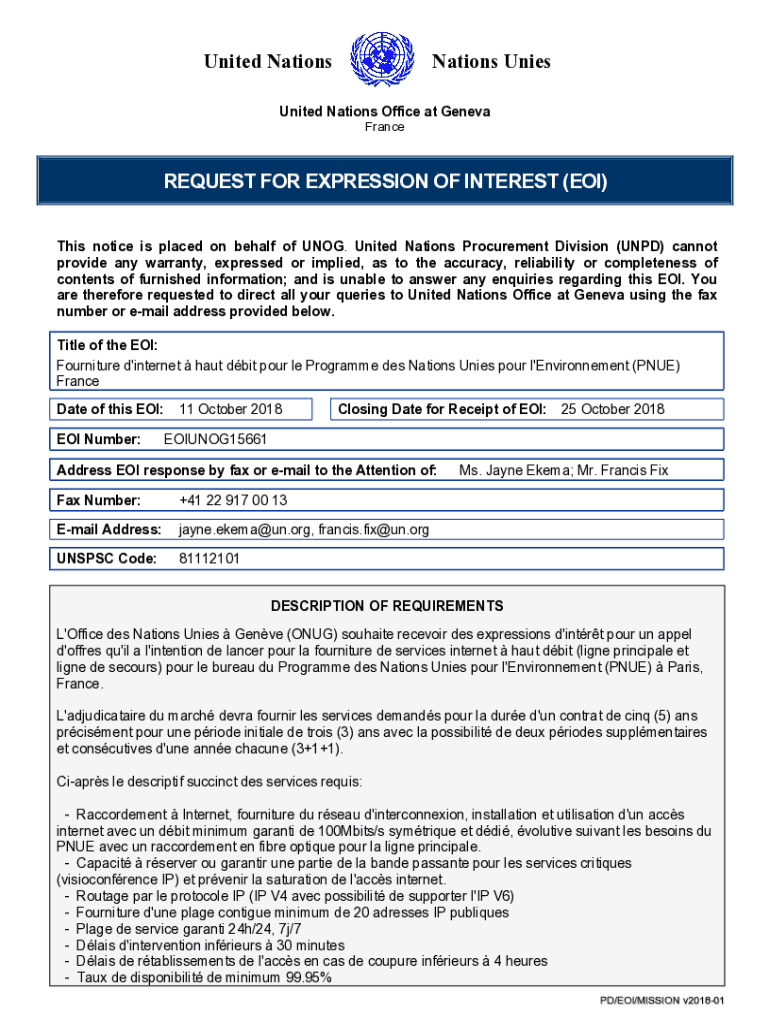 United Nations Nations Unies

United Nations Office at Geneva
France

REQUEST FOR EXPRESSION OF INTEREST (EOI)

This notice is placed on behalf of UNOG. United Nations Procurement Division (UNPD) cannot provide any warranty, expressed or implied, as to the accuracy, reliability or completeness of contents of furnished information; and is unable to answer any enquiries regarding this EOI. You are therefore requested to direct all your queries to United Nations Office at Geneva using the fax number or e-mail address provided below.

Title of the EOI:
Fourniture d'internet à haut débit pour le Programme des Nations Unies pour l'Environnement (PNUE) France

Date of this EOI: 11 October 2018

Closing Date for Receipt of EOI: 25 October 2018

EOI Number: EOIUNOG15661

Address EOI response by fax or e-mail to the Attention of: Ms. Jayne Ekema; Mr. Francis Fix

Fax Number: +41 22 917 00 13

E-mail Address: jayne.ekema@un.org, francis.fix@un.org

UNSPSC Code: 81112101

DESCRIPTION OF REQUIREMENTS

L'Office des Nations Unies à Genève (ONUG) souhaite recevoir des expressions d'intérêt pour un appel d'offres qu'il a l'intention de lancer pour la fourniture de services internet à haut débit (ligne principale et ligne de secours) pour le bureau du Programme des Nations Unies pour l'Environnement (PNUE) à Paris, France.

L'adjudicataire du marché devra fournir les services demandés pour la durée d'un contrat de cinq (5) ans précisément pour une période initiale de trois (3) ans avec la possibilité de deux périodes supplémentaires et consécutives d'une année chacune (3+1+1).

Ci-après le descriptif succinct des services requis:

- Raccordement à Internet, fourniture du réseau d'interconnexion, installation et utilisation d'un accès internet avec un débit minimum garanti de 100Mbits/s symétrique et dédié, évolutive suivant les besoins du PNUE avec un raccordement en fibre optique pour la ligne principale.
- Capacité à réserver ou garantir une partie de la bande passante pour les services critiques (visioconférence IP) et prévenir la saturation de l'accès internet.
- Routage par le protocole IP (IP V4 avec possibilité de supporter l'IP V6)
- Fourniture d'une plage contigue minimum de 20 adresses IP publiques
- Plage de service garanti 24h/24, 7j/7
- Délais d'intervention inférieurs à 30 minutes
- Délais de rétablissements de l'accès en cas de coupure inférieurs à 4 heures
- Taux de disponibilité de minimum 99.95%

PD/EOI/MISSION v2018-01